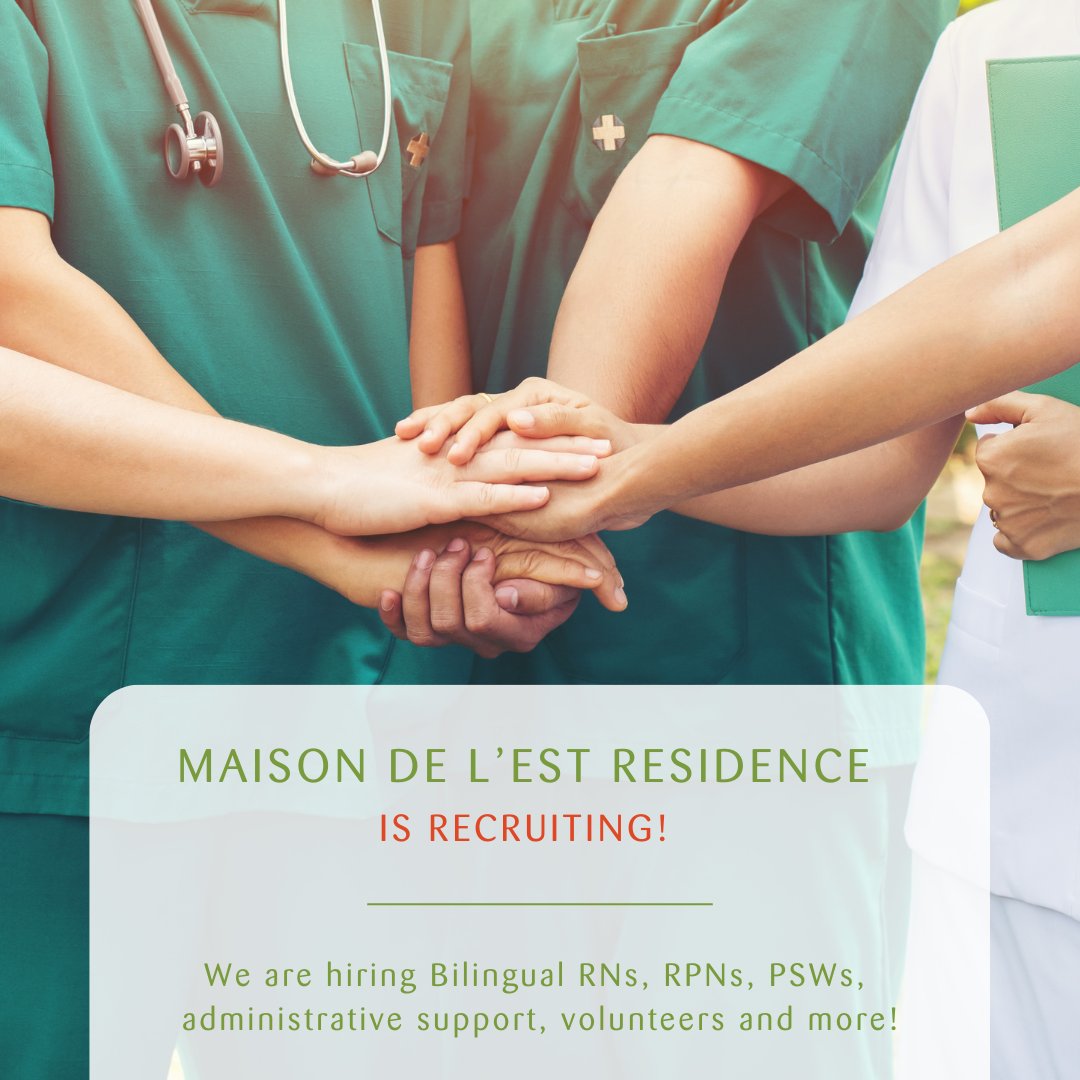 MAISON DE L'EST RESIDENCE
IS RECRUITING!

We are hiring Bilingual RNs, RPNs, PSWs, administrative support, volunteers and more!